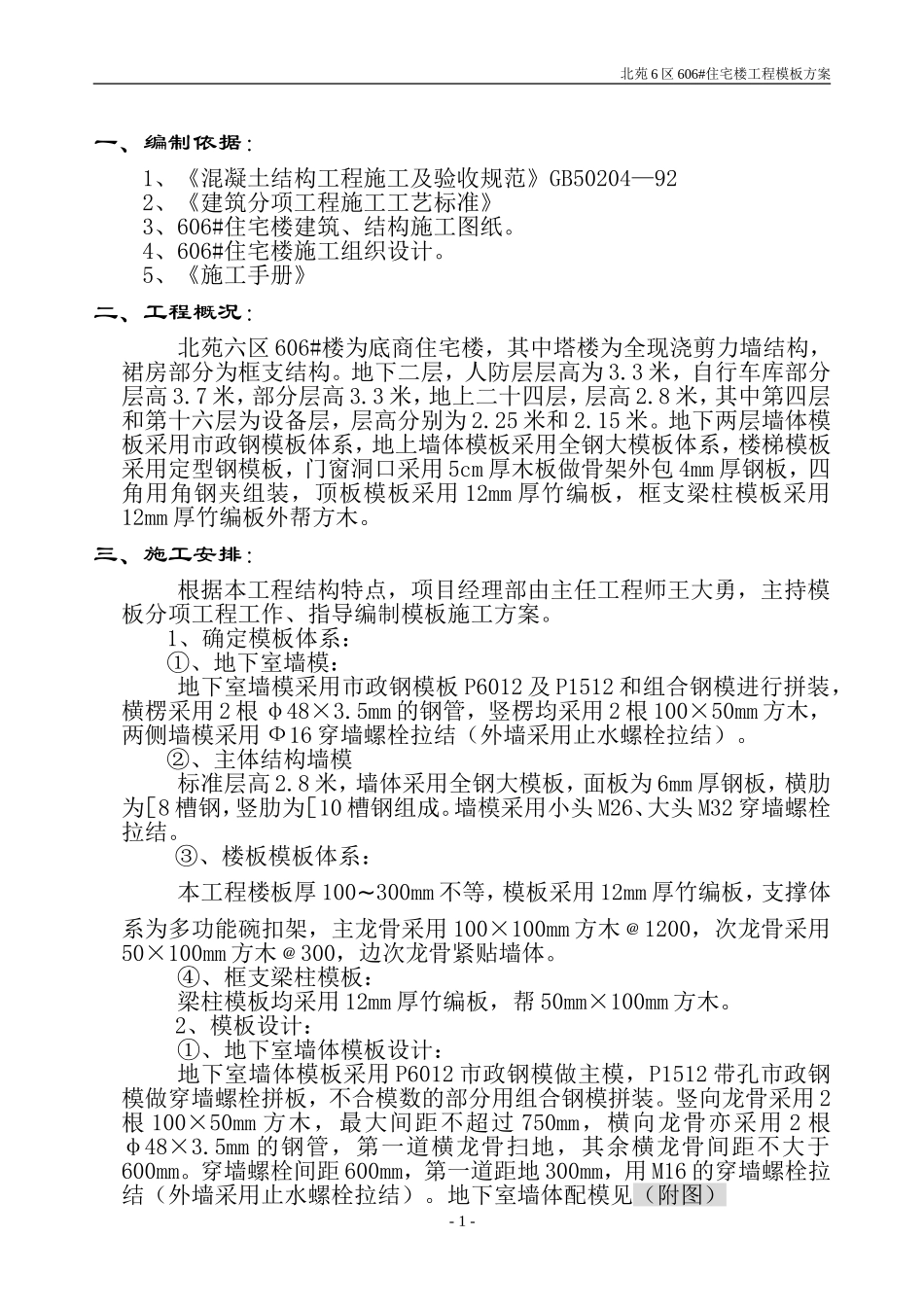 北苑6区606#住宅楼工程模板方案

一、编制依据：

1、《混凝土结构工程施工及验收规范》GB50204—92
2、《建筑分项工程施工工艺标准》
3、606#住宅楼建筑、结构施工图纸。
4、606#住宅楼施工组织设计。
5、《施工手册》

二、工程概况：

北苑六区606#楼为底商住宅楼，其中塔楼为全现浇剪力墙结构，裙房部分为框支结构。地下二层，人防层层高为3.3米，自行车库部分层高3.7米，部分层高3.3米，地上二十四层，层高2.8米，其中第四层和第十六层为设备层，层高分别为2.25米和2.15米。地下两层墙体模板采用市政钢模板体系，地上墙体模板采用全钢大模板体系，楼梯模板采用定型钢模板，门窗洞口采用5cm厚木板做骨架外包4mm厚钢板，四角用角钢夹组装，顶板模板采用12mm厚竹编板，框支梁柱模板采用12mm厚竹编板外帮方木。

三、施工安排：

根据本工程结构特点，项目经理部由主任工程师王大勇，主持模板分项工程工作、指导编制模板施工方案。
1、确定模板体系：
①、地下室墙模：
地下室墙模采用市政钢模板P6012及P1512和组合钢模进行拼装，横楞采用2根φ48×3.5mm的钢管，竖楞均采用2根100×50mm方木，两侧墙模采用Φ16穿墙螺栓拉结（外墙采用止水螺栓拉结）。
②、主体结构墙模
标准层高2.8米，墙体采用全钢大模板，面板为6mm厚钢板，横肋为[8槽钢，竖肋为[10槽钢组成。墙模采用小头M26、大头M32穿墙螺栓拉结。
③、楼板模板体系：
本工程楼板厚100～300mm不等，模板采用12mm厚竹编板，支撑体系为多功能碗扣架，主龙骨采用100×100mm方木@1200，次龙骨采用50×100mm方木@300，边次龙骨紧贴墙体。
④、框支梁柱模板：
梁柱模板均采用12mm厚竹编板，帮50mm×100mm方木。
2、模板设计：
①、地下室墙体模板设计：
地下室墙体模板采用P6012市政钢模做主模，P1512带孔市政钢模做穿墙螺栓拼板，不合模数的部分用组合钢模拼装。竖向龙骨采用2根100×50mm方木，最大间距不超过750mm，横向龙骨亦采用2根φ48×3.5mm的钢管，第一道横龙骨扫地，其余横龙骨间距不大于600mm。穿墙螺栓间距600mm，第一道距地300mm，用M16的穿墙螺栓拉结（外墙采用止水螺栓拉结）。地下室墙体配模见（附图）

- 1 -